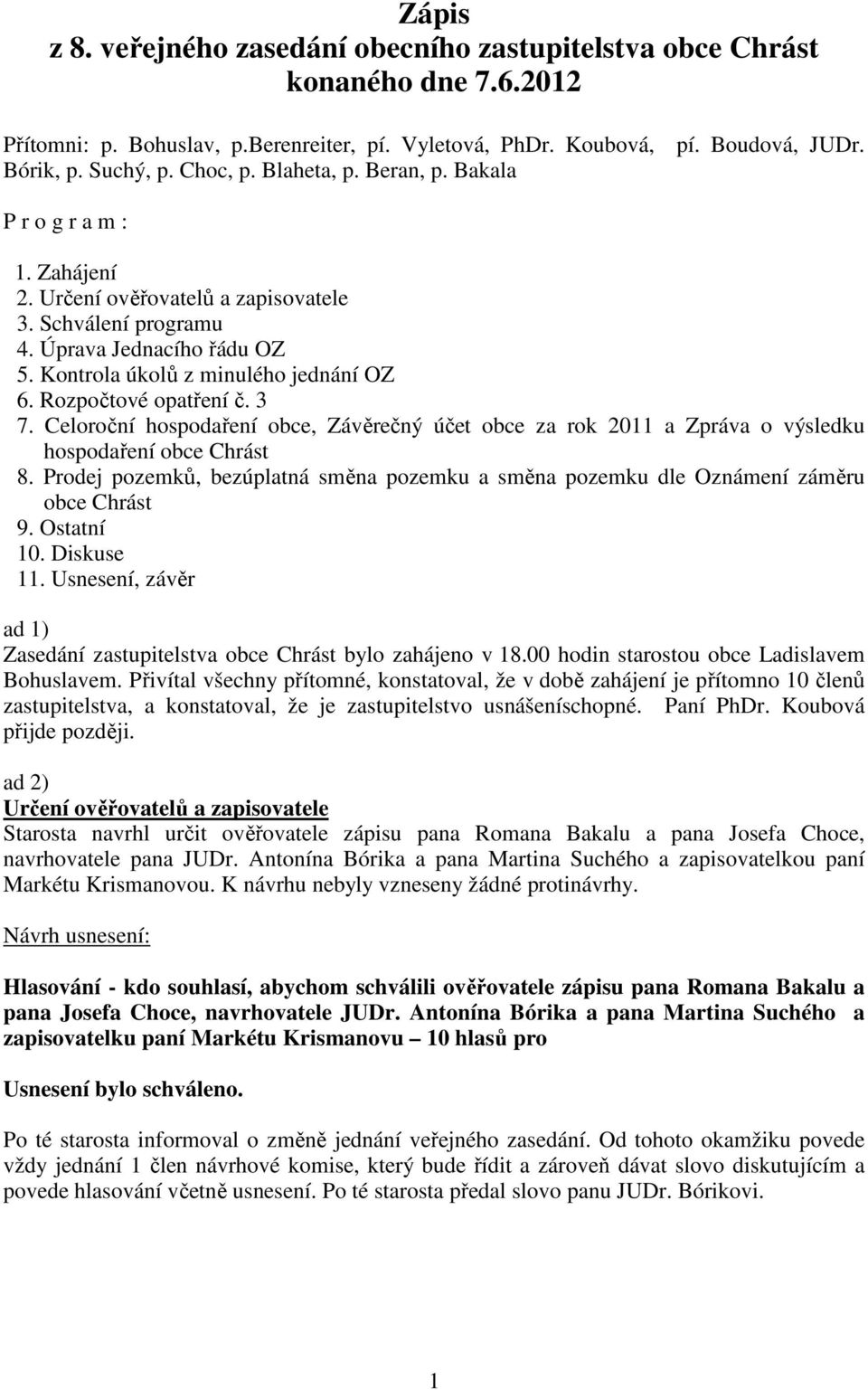 Zápis
z 8. veřejného zasedání obecního zastupitelstva obce Chrást konaného dne 7.6.2012

Přítomni: p. Bohuslav, p.Berenreiter, pí. Vyletová, PhDr. Koubová, pí. Boudová, JUDr. Bórik, p. Suchý, p. Choc, p. Blaheta, p. Beran, p. Bakala

P r o g r a m :

1. Zahájení
2. Určení ověřovatelů a zapisovatele
3. Schválení programu
4. Úprava Jednacího řádu OZ
5. Kontrola úkolů z minulého jednání OZ
6. Rozpočtové opatření č. 3
7. Celoroční hospodaření obce, Závěrečný účet obce za rok 2011 a Zpráva o výsledku hospodaření obce Chrást
8. Prodej pozemků, bezúplatná směna pozemku a směna pozemku dle Oznámení záměru obce Chrást
9. Ostatní
10. Diskuse
11. Usnesení, závěr

ad 1)
Zasedání zastupitelstva obce Chrást bylo zahájeno v 18.00 hodin starostou obce Ladislavem Bohuslavem. Přivítal všechny přítomné, konstatoval, že v době zahájení je přítomno 10 členů zastupitelstva, a konstatoval, že je zastupitelstvo usnášeníschopné. Paní PhDr. Koubová přijde později.

ad 2)
Určení ověřovatelů a zapisovatele
Starosta navrhl určit ověřovatele zápisu pana Romana Bakalu a pana Josefa Choce, navrhovatele pana JUDr. Antonína Bórika a pana Martina Suchého a zapisovatelkou paní Markétu Krismanovou. K návrhu nebyly vzneseny žádné protinávrhy.

Návrh usnesení:

Hlasování - kdo souhlasí, abychom schválili ověřovatele zápisu pana Romana Bakalu a pana Josefa Choce, navrhovatele JUDr. Antonína Bórika a pana Martina Suchého a zapisovatelku paní Markétu Krismanovu – 10 hlasů pro

Usnesení bylo schváleno.

Po té starosta informoval o změně jednání veřejného zasedání. Od tohoto okamžiku povede vždy jednání 1 člen návrhové komise, který bude řídit a zároveň dávat slovo diskutujícím a povede hlasování včetně usnesení. Po té starosta předal slovo panu JUDr. Bórikovi.

1